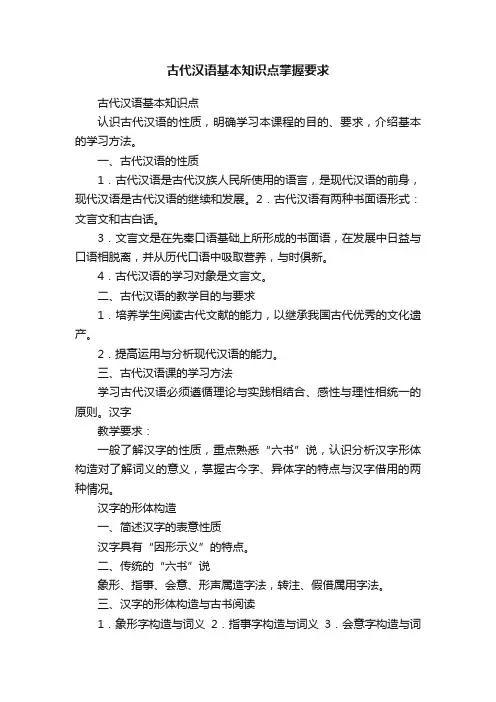 古代汉语基本知识点掌握要求

古代汉语基本知识点

认识古代汉语的性质，明确学习本课程的目的、要求，介绍基本的学习方法。

一、古代汉语的性质

1．古代汉语是古代汉族人民所使用的语言，是现代汉语的前身，现代汉语是古代汉语的继续和发展。2．古代汉语有两种书面语形式：文言文和古白话。

3．文言文是在先秦口语基础上所形成的书面语，在发展中日益与口语相脱离，并从历代口语中吸取营养，与时俱新。

4．古代汉语的学习对象是文言文。

二、古代汉语的教学目的与要求

1．培养学生阅读古代文献的能力，以继承我国古代优秀的文化遗产。

2．提高运用与分析现代汉语的能力。

三、古代汉语课的学习方法

学习古代汉语必须遵循理论与实践相结合、感性与理性相统一的原则。汉字

教学要求：

一般了解汉字的性质，重点熟悉“六书”说，认识分析汉字形体构造对了解词义的意义，掌握古今字、异体字的特点与汉字借用的两种情况。

汉字的形体构造

一、简述汉字的表意性质

汉字具有“因形示义”的特点。

二、传统的“六书”说

象形、指事、会意、形声属造字法，转注、假借属用字法。

三、汉字的形体构造与古书阅读

1．象形字构造与词义 2．指事字构造与词义 3．会意字构造与词